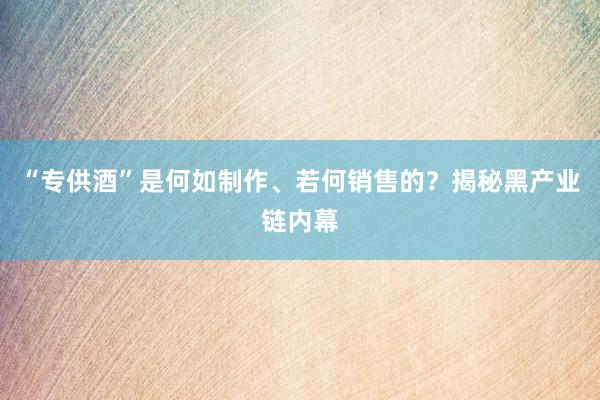 “专供酒”是何如制作、若何销售的？揭秘黑产业链内幕